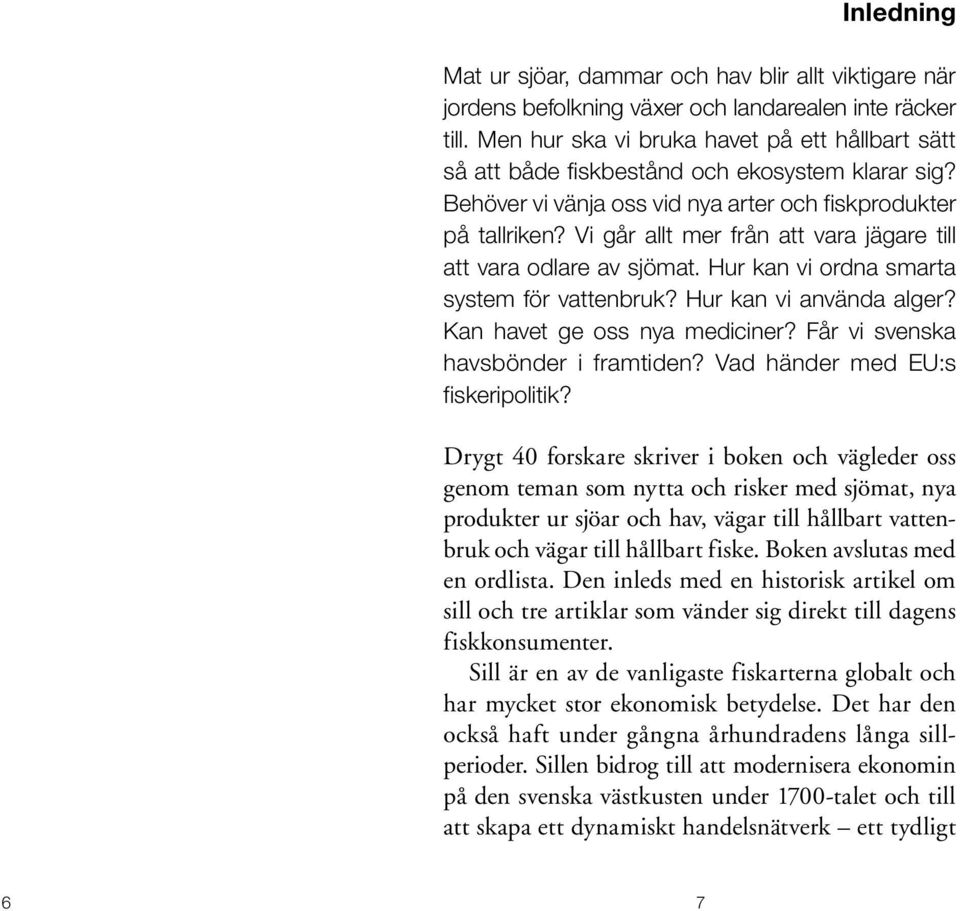 Inledning

Mat ur sjöar, dammar och hav blir allt viktigare när jordens befolkning växer och landarealen inte räcker till. Men hur ska vi bruka havet på ett hållbart sätt så att både fiskbestånd och ekosystem klarar sig? Behöver vi vänja oss vid nya arter och fiskprodukter på tallriken? Vi går allt mer från att vara jägare till att vara odlare av sjömat. Hur kan vi ordna smarta system för vattenbruk? Hur kan vi använda alger? Kan havet ge oss nya mediciner? Får vi svenska havsbönder i framtiden? Vad händer med EU:s fiskeripolitik?

Drygt 40 forskare skriver i boken och vägleder oss genom teman som nytta och risker med sjömat, nya produkter ur sjöar och hav, vägar till hållbart vattenbruk och vägar till hållbart fiske. Boken avslutas med en ordlista. Den inleds med en historisk artikel om sill och tre artiklar som vänder sig direkt till dagens fiskkonsumenter.

Sill är en av de vanligaste fiskarterna globalt och har mycket stor ekonomisk betydelse. Det har den också haft under gångna århundradens långa sillperioder. Sillen bidrog till att modernisera ekonomin på den svenska västkusten under 1700-talet och till att skapa ett dynamiskt handelsnätverk – ett tydligt

6

7